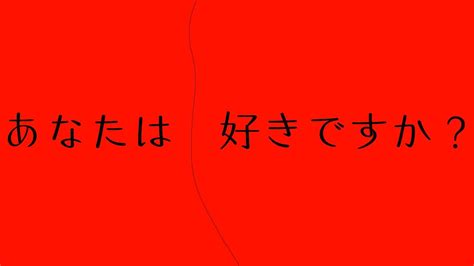 あなたは　好きですか？